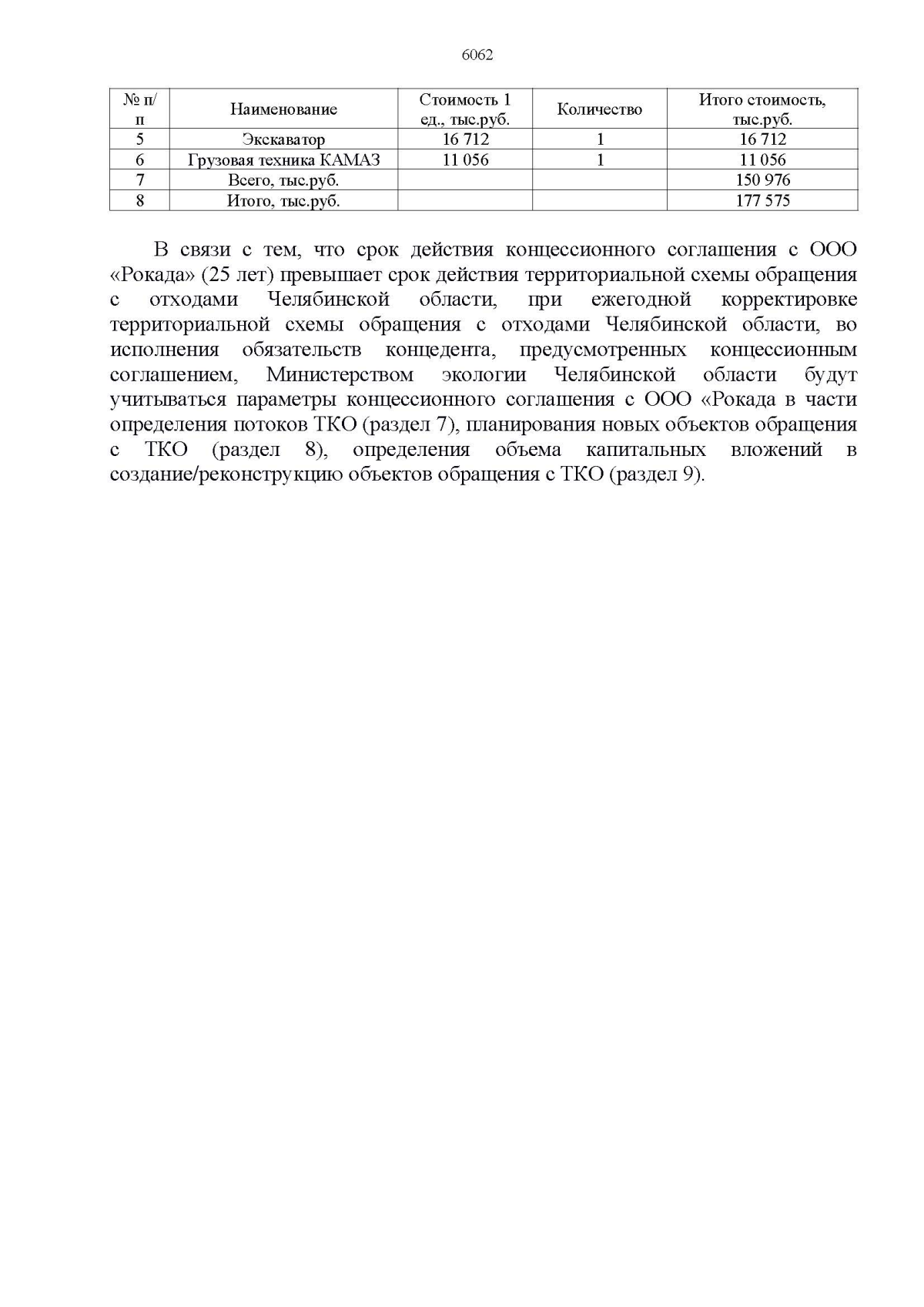 6062

| № п/п | Наименование | Стоимость 1 ед., тыс.руб. | Количество | Итого стоимость, тыс.руб. |
|---|---|---|---|---|
| 5 | Экскаватор | 16 712 | 1 | 16 712 |
| 6 | Грузовая техника КАМАЗ | 11 056 | 1 | 11 056 |
| 7 | Всего, тыс.руб. | | | 150 976 |
| 8 | Итого, тыс.руб. | | | 177 575 |

В связи с тем, что срок действия концессионного соглашения с ООО «Рокада» (25 лет) превышает срок действия территориальной схемы обращения с отходами Челябинской области, при ежегодной корректировке территориальной схемы обращения с отходами Челябинской области, во исполнения обязательств концедента, предусмотренных концессионным соглашением, Министерством экологии Челябинской области будут учитываться параметры концессионного соглашения с ООО «Рокада в части определения потоков ТКО (раздел 7), планирования новых объектов обращения с ТКО (раздел 8), определения объема капитальных вложений в создание/реконструкцию объектов обращения с ТКО (раздел 9).